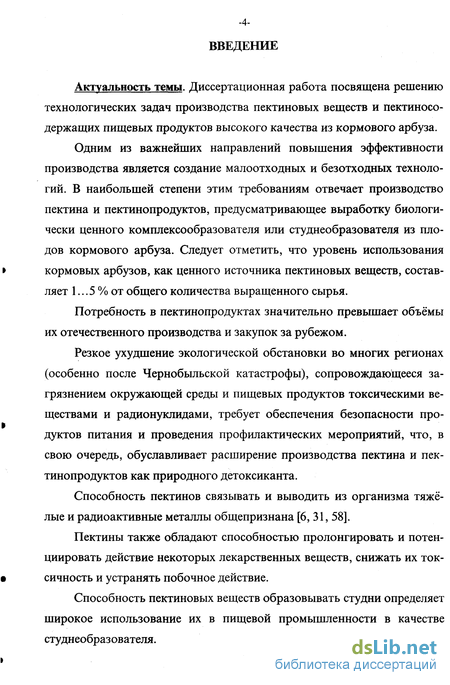 -4-

ВВЕДЕНИЕ

Актуальность темы. Диссертационная работа посвящена решению технологических задач производства пектиновых веществ и пектиносодержащих пищевых продуктов высокого качества из кормового арбуза.

Одним из важнейших направлений повышения эффективности производства является создание малоотходных и безотходных технологий. В наибольшей степени этим требованиям отвечает производство пектина и пектинопродуктов, предусматривающее выработку биологически ценного комплексообразователя или студнеобразователя из плодов кормового арбуза. Следует отметить, что уровень использования кормовых арбузов, как ценного источника пектиновых веществ, составляет 1…5 % от общего количества выращенного сырья.

Потребность в пектинопродуктах значительно превышает объёмы их отечественного производства и закупок за рубежом.

Резкое ухудшение экологической обстановки во многих регионах (особенно после Чернобыльской катастрофы), сопровождающееся загрязнением окружающей среды и пищевых продуктов токсическими веществами и радионуклидами, требует обеспечения безопасности продуктов питания и проведения профилактических мероприятий, что, в свою очередь, обуславливает расширение производства пектина и пектинопродуктов как природного детоксиканта.

Способность пектинов связывать и выводить из организма тяжёлые и радиоактивные металлы общепризнана [6, 31, 58].

Пектины также обладают способностью пролонгировать и потенциировать действие некоторых лекарственных веществ, снижать их токсичность и устранять побочное действие.

Способность пектиновых веществ образовывать студни определяет широкое использование их в пищевой промышленности в качестве студнеобразователя.

dsLib.net
библиотека диссертаций